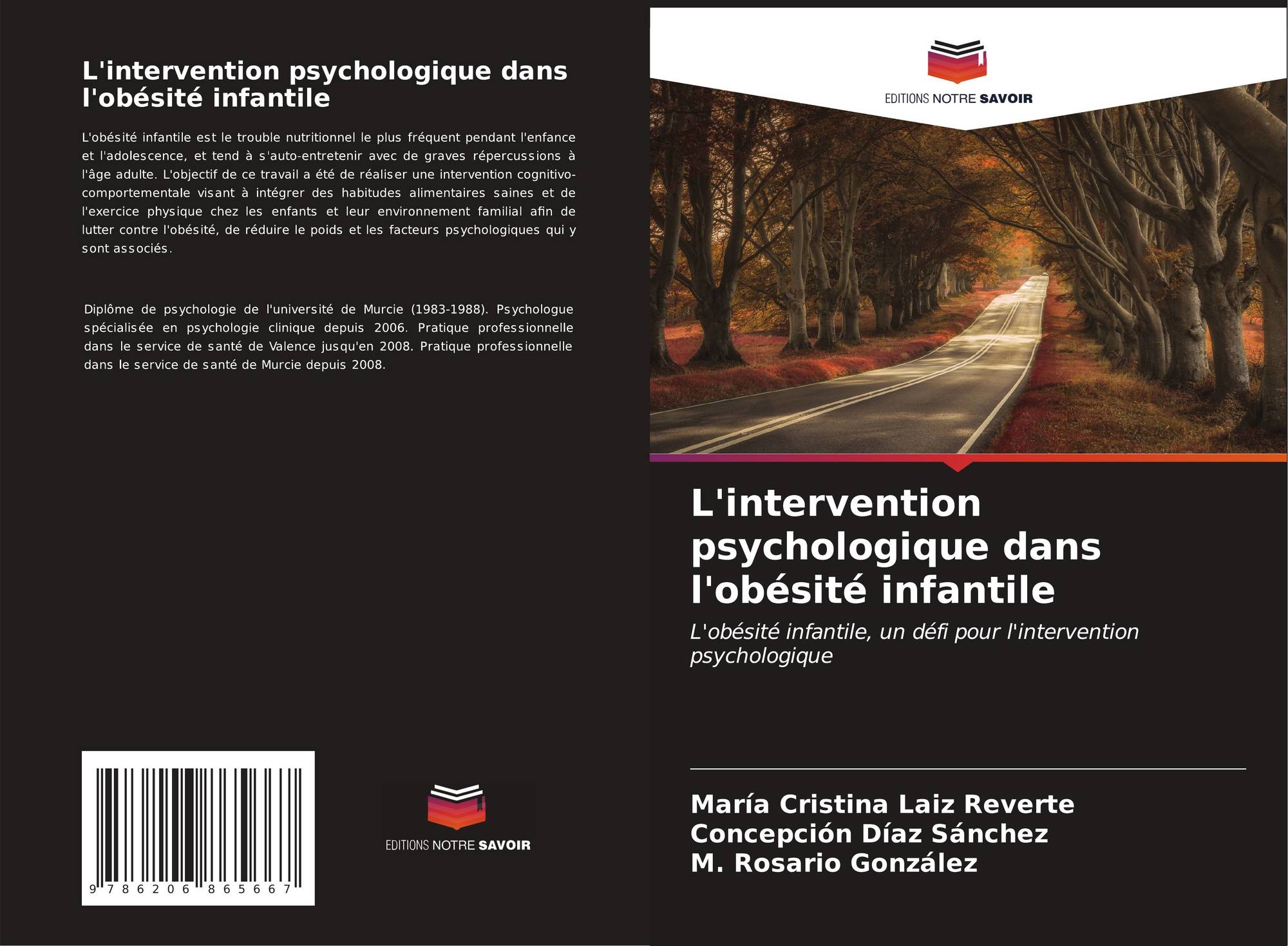 L'intervention psychologique dans l'obésité infantile

L'obésité infantile est le trouble nutritionnel le plus fréquent pendant l'enfance et l'adolescence, et tend à s'auto-entretenir avec de graves répercussions à l'âge adulte. L'objectif de ce travail a été de réaliser une intervention cognitivo-comportementale visant à intégrer des habitudes alimentaires saines et de l'exercice physique chez les enfants et leur environnement familial afin de lutter contre l'obésité, de réduire le poids et les facteurs psychologiques qui y sont associés.

Diplôme de psychologie de l'université de Murcie (1983-1988). Psychologue spécialisée en psychologie clinique depuis 2006. Pratique professionnelle dans le service de santé de Valence jusqu'en 2008. Pratique professionnelle dans le service de santé de Murcie depuis 2008.

9 786206 865667

EDITIONS NOTRE SAVOIR

EDITIONS NOTRE SAVOIR

L'intervention psychologique dans l'obésité infantile

L'obésité infantile, un défi pour l'intervention psychologique

María Cristina Laiz Reverte
Concepción Díaz Sánchez
M. Rosario González